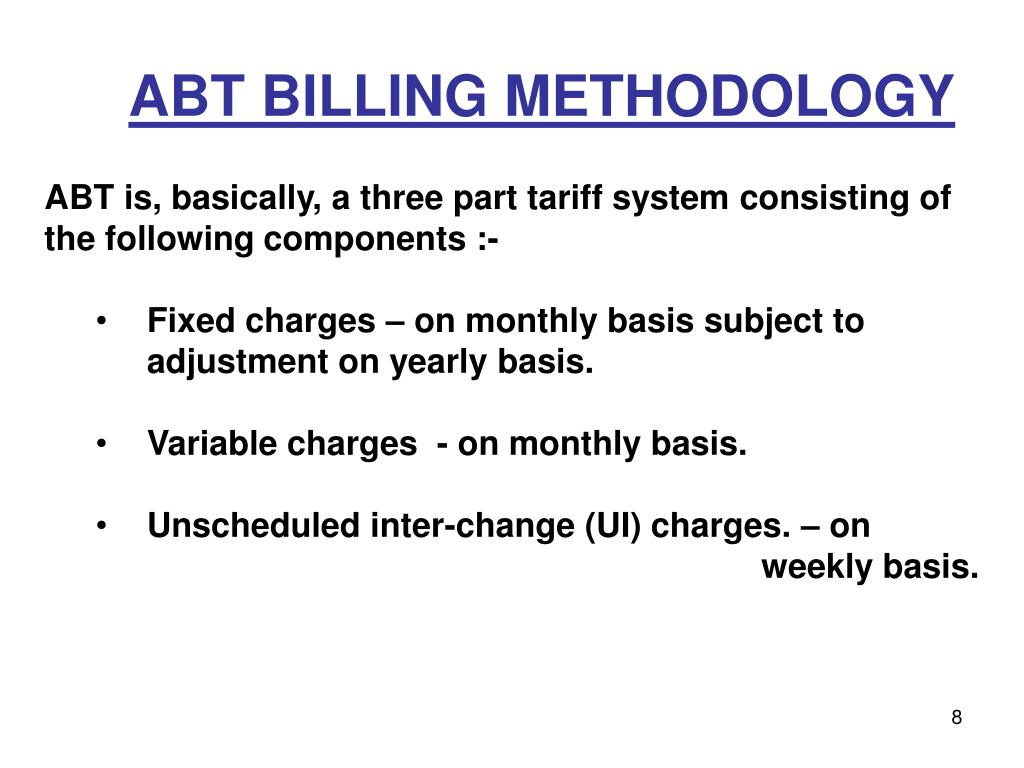 ABT BILLING METHODOLOGY

ABT is, basically, a three part tariff system consisting of the following components :-

• Fixed charges – on monthly basis subject to adjustment on yearly basis.

• Variable charges - on monthly basis.

• Unscheduled inter-change (UI) charges. – on weekly basis.

8